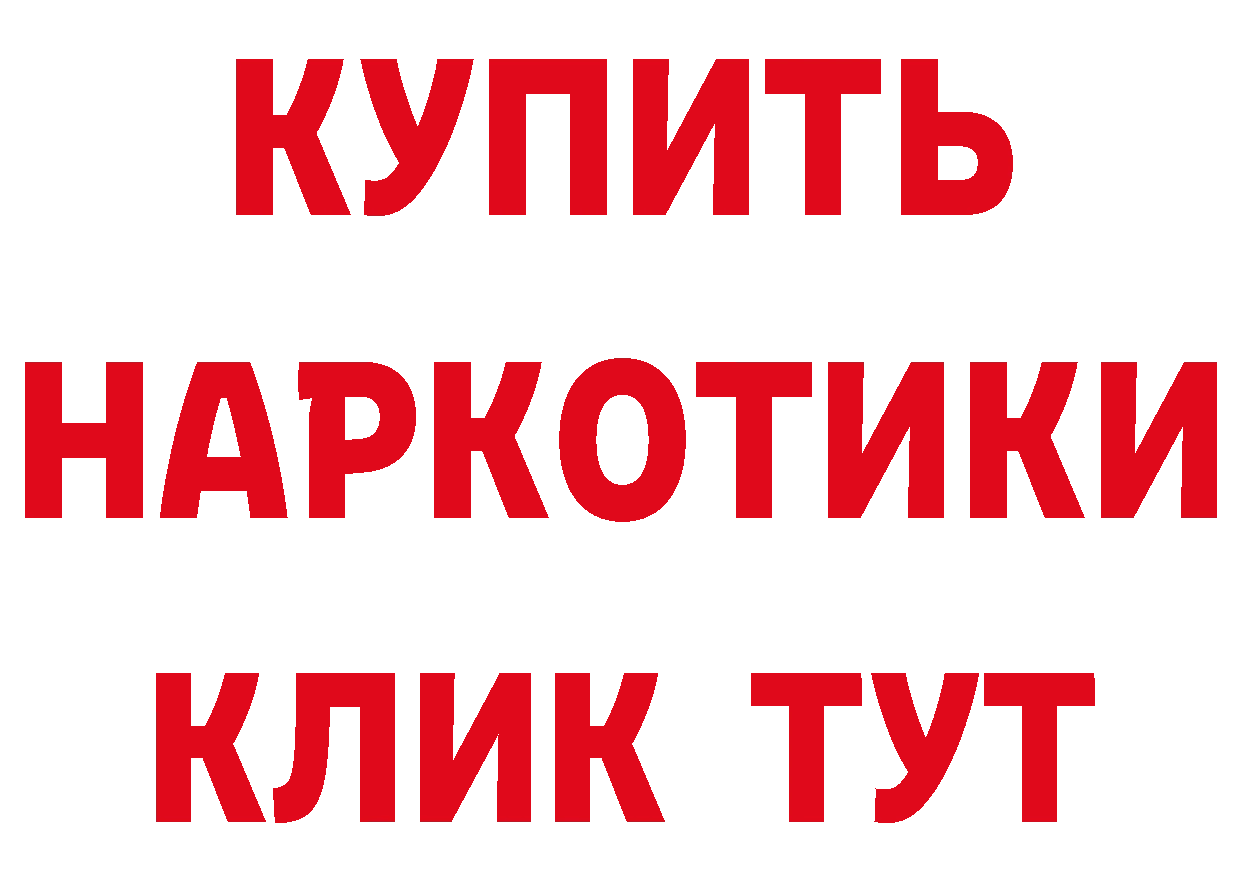 КУПИТЬ

НАРКОТИКИ

КЛИК ТУТ